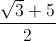 $\frac{\sqrt{3}+5}{2}$